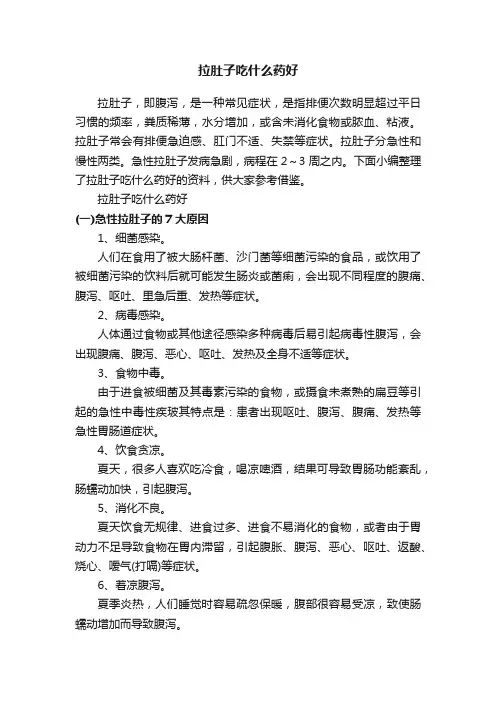 拉肚子吃什么药好

拉肚子，即腹泻，是一种常见症状，是指排便次数明显超过平日习惯的频率，粪质稀薄，水分增加，或含未消化食物或脓血、粘液。拉肚子常会有排便急迫感、肛门不适、失禁等症状。拉肚子分急性和慢性两类。急性拉肚子发病急剧，病程在 2～3 周之内。下面小编整理了拉肚子吃什么药好的资料，供大家参考借鉴。

拉肚子吃什么药好

(一)急性拉肚子的 7 大原因

1、细菌感染。

人们在食用了被大肠杆菌、沙门菌等细菌污染的食品，或饮用了被细菌污染的饮料后就可能发生肠炎或菌痢，会出现不同程度的腹痛、腹泻、呕吐、里急后重、发热等症状。

2、病毒感染。

人体通过食物或其他途径感染多种病毒后易引起病毒性腹泻，会出现腹痛、腹泻、恶心、呕吐、发热及全身不适等症状。

3、食物中毒。

由于进食被细菌及其毒素污染的食物，或摄食未煮熟的扁豆等引起的急性中毒性疾玻其特点是：患者出现呕吐、腹泻、腹痛、发热等急性胃肠道症状。

4、饮食贪凉。

夏天，很多人喜欢吃冷食，喝凉啤酒，结果可导致胃肠功能紊乱，肠蠕动加快，引起腹泻。

5、消化不良。

夏天饮食无规律、进食过多、进食不易消化的食物，或者由于胃动力不足导致食物在胃内滞留，引起腹胀、腹泻、恶心、呕吐、返酸、烧心、嗳气(打嗝)等症状。

6、着凉腹泻。

夏季炎热，人们睡觉时容易疏忽保暖，腹部很容易受凉，致使肠蠕动增加而导致腹泻。